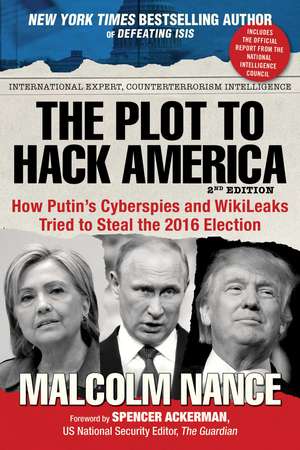 NEW YORK TIMES BESTSELLING AUTHOR OF DEFEATING ISIS

INCLUDES THE OFFICIAL REPORT FROM THE NATIONAL INTELLIGENCE COUNCIL

INTERNATIONAL EXPERT, COUNTERTERRORISM INTELLIGENCE

THE PLOT TO HACK AMERICA

2ND EDITION

How Putin's Cyberspies and WikiLeaks Tried to Steal the 2016 Election

MALCOLM NANCE

Foreword by SPENCER ACKERMAN, US National Security Editor, The Guardian